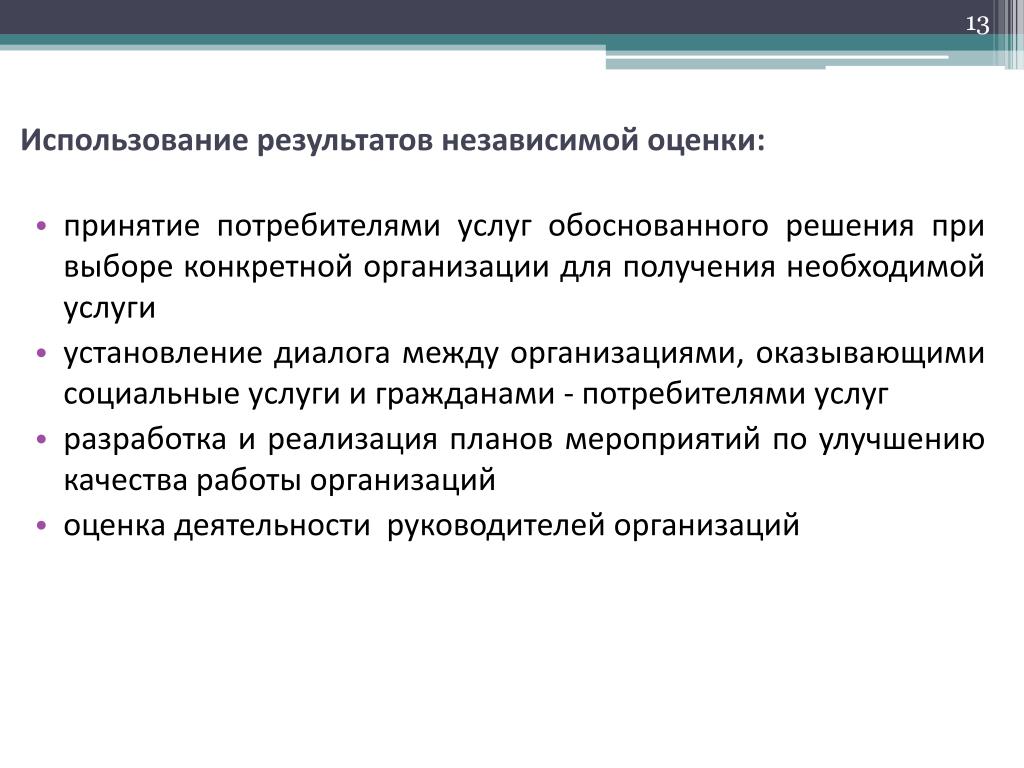 13

Использование результатов независимой оценки:

• принятие потребителями услуг обоснованного решения при выборе конкретной организации для получения необходимой услуги
• установление диалога между организациями, оказывающими социальные услуги и гражданами - потребителями услуг
• разработка и реализация планов мероприятий по улучшению качества работы организаций
• оценка деятельности руководителей организаций